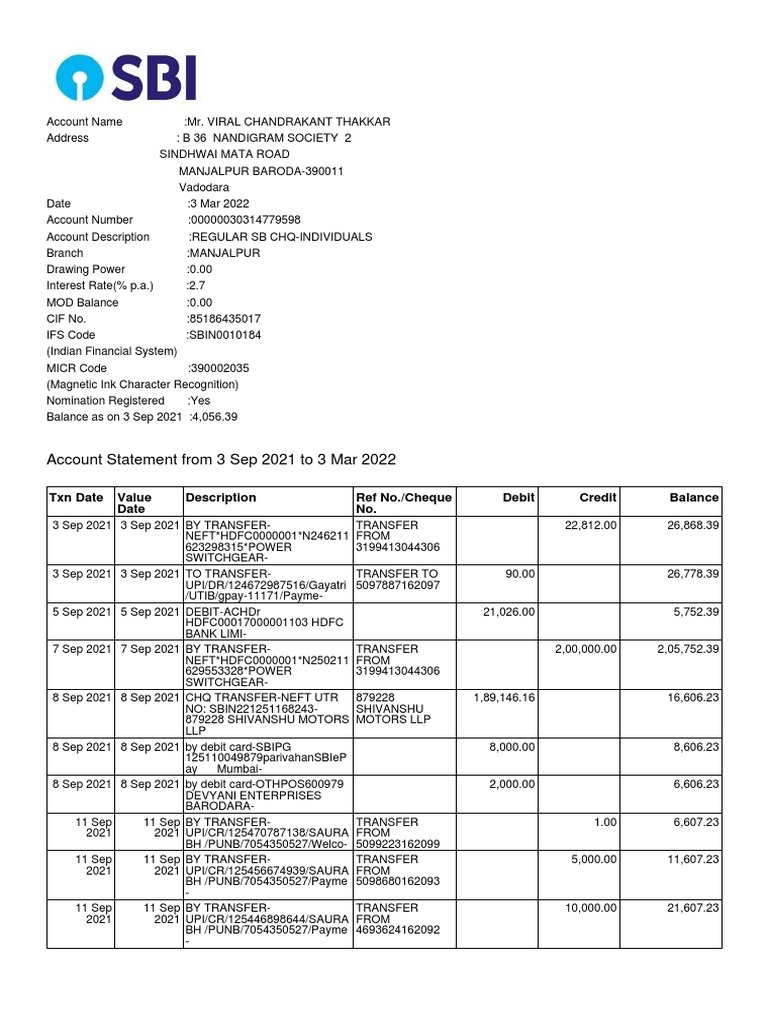 SBI

Account Name :Mr. VIRAL CHANDRAKANT THAKKAR
Address : B 36 NANDIGRAM SOCIETY 2
SINDHWAI MATA ROAD
MANJALPUR BARODA-390011
Vadodara
Date :3 Mar 2022
Account Number :00000030314779598
Account Description :REGULAR SB CHQ-INDIVIDUALS
Branch :MANJALPUR
Drawing Power :0.00
Interest Rate(% p.a.) :2.7
MOD Balance :0.00
CIF No. :85186435017
IFS Code :SBIN0010184
(Indian Financial System)
MICR Code :390002035
(Magnetic Ink Character Recognition)
Nomination Registered :Yes
Balance as on 3 Sep 2021 :4,056.39

Account Statement from 3 Sep 2021 to 3 Mar 2022

| Txn Date | Value Date | Description | Ref No./Cheque No. | Debit | Credit | Balance |
|---|---|---|---|---|---|---|
| 3 Sep 2021 | 3 Sep 2021 | BY TRANSFER-NEFT*HDFC0000001*N246211623298315*POWER SWITCHGEAR- | TRANSFER FROM 3199413044306 | | 22,812.00 | 26,868.39 |
| 3 Sep 2021 | 3 Sep 2021 | TO TRANSFER-UPI/DR/124672987516/Gayatri/UTIB/gpay-11171/Payme- | TRANSFER TO 5097887162097 | 90.00 | | 26,778.39 |
| 5 Sep 2021 | 5 Sep 2021 | DEBIT-ACHDr HDFC00017000001103 HDFC BANK LIMI- | | 21,026.00 | | 5,752.39 |
| 7 Sep 2021 | 7 Sep 2021 | BY TRANSFER-NEFT*HDFC0000001*N250211629553328*POWER SWITCHGEAR- | TRANSFER FROM 3199413044306 | | 2,00,000.00 | 2,05,752.39 |
| 8 Sep 2021 | 8 Sep 2021 | CHQ TRANSFER-NEFT UTR NO: SBIN221251168243-879228 SHIVANSHU MOTORS LLP | 879228 SHIVANSHU MOTORS LLP | 1,89,146.16 | | 16,606.23 |
| 8 Sep 2021 | 8 Sep 2021 | by debit card-SBIPG 125110049879parivahanSBIePay Mumbai- | | 8,000.00 | | 8,606.23 |
| 8 Sep 2021 | 8 Sep 2021 | by debit card-OTHPOS600979 DEVYANI ENTERPRISES BARODARA- | | 2,000.00 | | 6,606.23 |
| 11 Sep 2021 | 11 Sep 2021 | BY TRANSFER-UPI/CR/125470787138/SAURABH /PUNB/7054350527/Welco- | TRANSFER FROM 5099223162099 | | 1.00 | 6,607.23 |
| 11 Sep 2021 | 11 Sep 2021 | BY TRANSFER-UPI/CR/125456674939/SAURABH /PUNB/7054350527/Payme- | TRANSFER FROM 5098680162093 | | 5,000.00 | 11,607.23 |
| 11 Sep 2021 | 11 Sep 2021 | BY TRANSFER-UPI/CR/125446898644/SAURABH /PUNB/7054350527/Payme- | TRANSFER FROM 4693624162092 | | 10,000.00 | 21,607.23 |